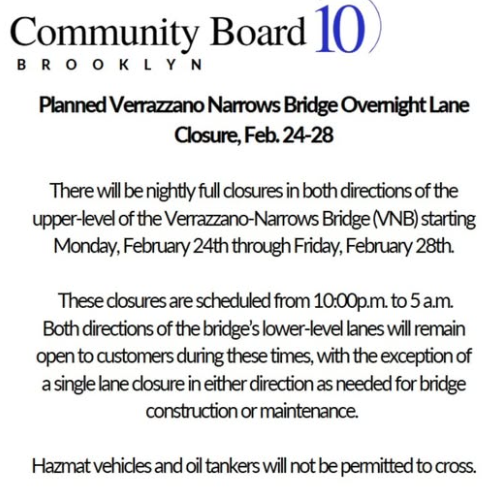 Community Board 10
BROOKLYN

Planned Verrazzano Narrows Bridge Overnight Lane Closure, Feb. 24-28

There will be nightly full closures in both directions of the upper-level of the Verrazzano-Narrows Bridge (VNB) starting Monday, February 24th through Friday, February 28th.

These closures are scheduled from 10:00p.m. to 5 a.m. Both directions of the bridge's lower-level lanes will remain open to customers during these times, with the exception of a single lane closure in either direction as needed for bridge construction or maintenance.

Hazmat vehicles and oil tankers will not be permitted to cross.